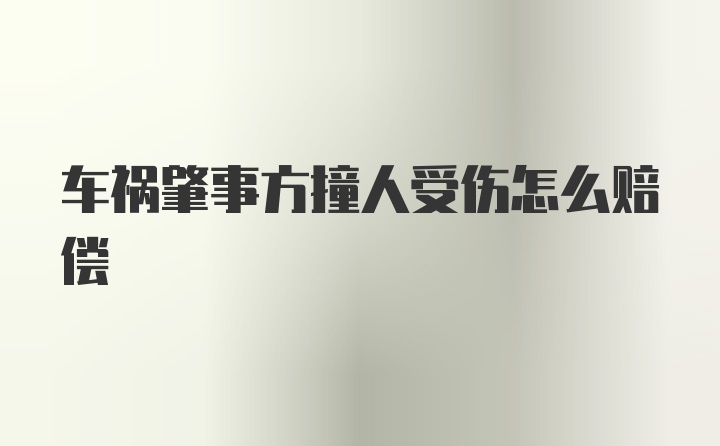 车祸肇事方撞人受伤怎么赔偿